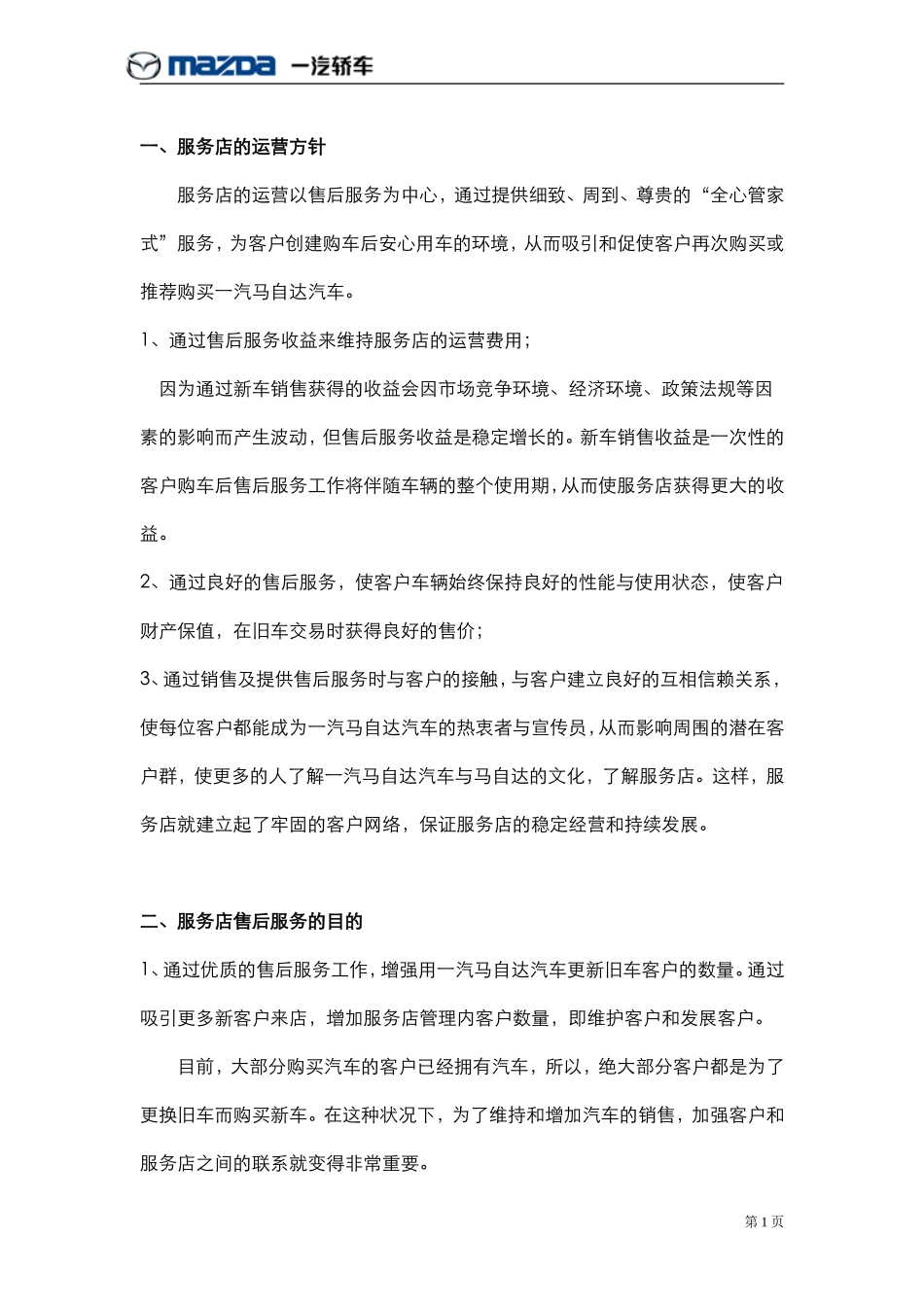 mazda 一汽轿车

一、服务店的运营方针

服务店的运营以售后服务为中心，通过提供细致、周到、尊贵的“全心管家式”服务，为客户创建购车后安心用车的环境，从而吸引和促使客户再次购买或推荐购买一汽马自达汽车。

1、通过售后服务收益来维持服务店的运营费用；

因为通过新车销售获得的收益会因市场竞争环境、经济环境、政策法规等因素的影响而产生波动，但售后服务收益是稳定增长的。新车销售收益是一次性的客户购车后售后服务工作将伴随车辆的整个使用期，从而使服务店获得更大的收益。

2、通过良好的售后服务，使客户车辆始终保持良好的性能与使用状态，使客户财产保值，在旧车交易时获得良好的售价；

3、通过销售及提供售后服务时与客户的接触，与客户建立良好的互相信赖关系，使每位客户都能成为一汽马自达汽车的热衷者与宣传员，从而影响周围的潜在客户群，使更多的人了解一汽马自达汽车与马自达的文化，了解服务店。这样，服务店就建立起了牢固的客户网络，保证服务店的稳定经营和持续发展。

二、服务店售后服务的目的

1、通过优质的售后服务工作，增强用一汽马自达汽车更新旧车客户的数量。通过吸引更多新客户来店，增加服务店管理内客户数量，即维护客户和发展客户。

目前，大部分购买汽车的客户已经拥有汽车，所以，绝大部分客户都是为了更换旧车而购买新车。在这种状况下，为了维持和增加汽车的销售，加强客户和服务店之间的联系就变得非常重要。

第 1 页